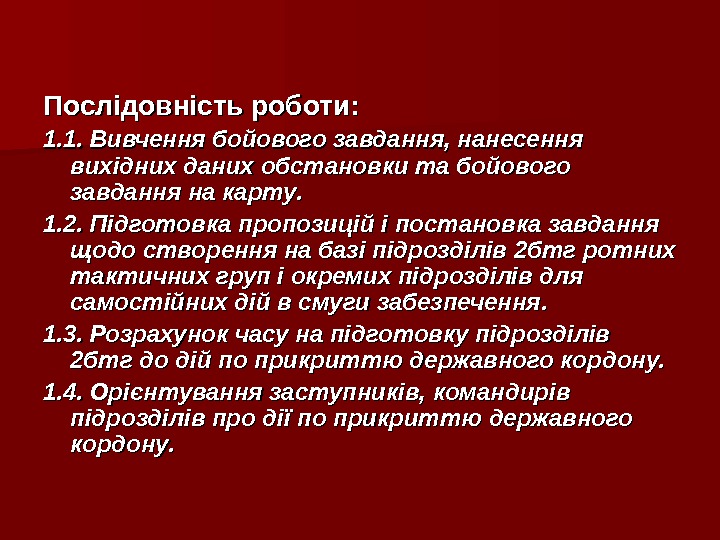 Послідовність роботи:

1.1. Вивчення бойового завдання, нанесення вихідних даних обстановки та бойового завдання на карту.

1.2. Підготовка пропозицій і постановка завдання щодо створення на базі підрозділів 2бтг ротних тактичних груп і окремих підрозділів для самостійних дій в смуги забезпечення.

1.3. Розрахунок часу на підготовку підрозділів 2бтг до дій по прикриттю державного кордону.

1.4. Орієнтування заступників, командирів підрозділів про дії по прикриттю державного кордону.